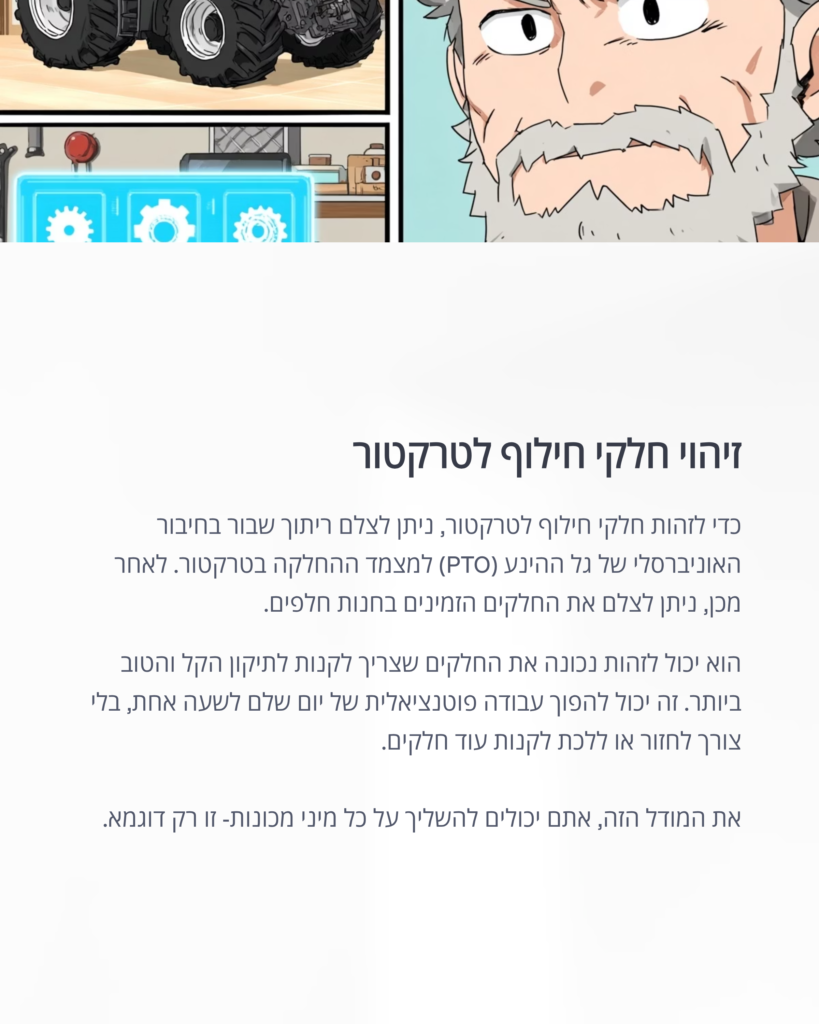 זיהוי חלקי חילוף לטרקטור

כדי לזהות חלקי חילוף לטרקטור, ניתן לצלם ריתוך שבור בחיבור האוניברסלי של גל ההינע (PTO) למצמד ההחלקה בטרקטור. לאחר מכן, ניתן לצלם את החלקים הזמינים בחנות חלפים.

הוא יכול לזהות נכונה את החלקים שצריך לקנות לתיקון הקל והטוב ביותר. זה יכול להפוך עבודה פוטנציאלית של יום שלם לשעה אחת, בלי צורך לחזור או ללכת לקנות עוד חלקים.

את המודל הזה, אתם יכולים להשליך על כל מיני מכונות- זו רק דוגמא.